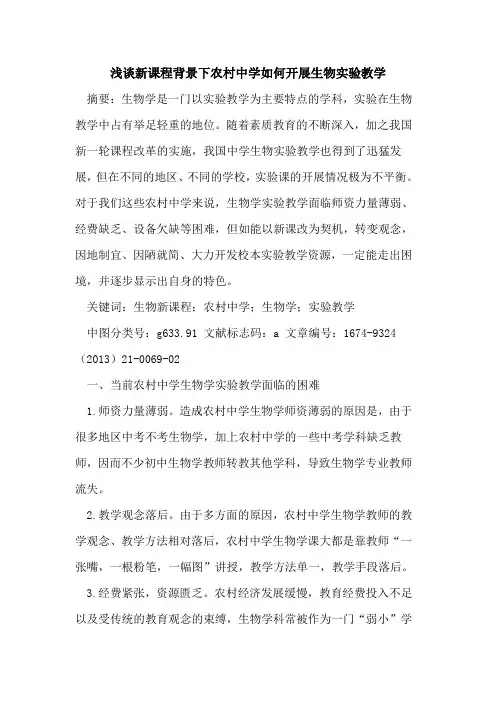 浅谈新课程背景下农村中学如何开展生物实验教学

摘要：生物学是一门以实验教学为主要特点的学科，实验在生物教学中占有举足轻重的地位。随着素质教育的不断深入，加之我国新一轮课程改革的实施，我国中学生物实验教学也得到了迅猛发展，但在不同的地区、不同的学校，实验课的开展情况极为不平衡。对于我们这些农村中学来说，生物学实验教学面临师资力量薄弱、经费缺乏、设备欠缺等困难，但如能以新课改为契机，转变观念，因地制宜、因陋就简、大力开发校本实验教学资源，一定能走出困境，并逐步显示出自身的特色。

关键词：生物新课程；农村中学；生物学；实验教学

中图分类号：g633.91 文献标志码：a 文章编号：1674-9324（2013）21-0069-02

一、当前农村中学生物学实验教学面临的困难

1.师资力量薄弱。造成农村中学生物学师资薄弱的原因是，由于很多地区中考不考生物学，加上农村中学的一些中考学科缺乏教师，因而不少初中生物学教师转教其他学科，导致生物学专业教师流失。

2.教学观念落后。由于多方面的原因，农村中学生物学教师的教学观念、教学方法相对落后，农村中学生物学课大都是靠教师“一张嘴，一根粉笔，一幅图”讲授，教学方法单一，教学手段落后。

3.经费紧张，资源匮乏。农村经济发展缓慢，教育经费投入不足以及受传统的教育观念的束缚，生物学科常被作为一门“弱小”学